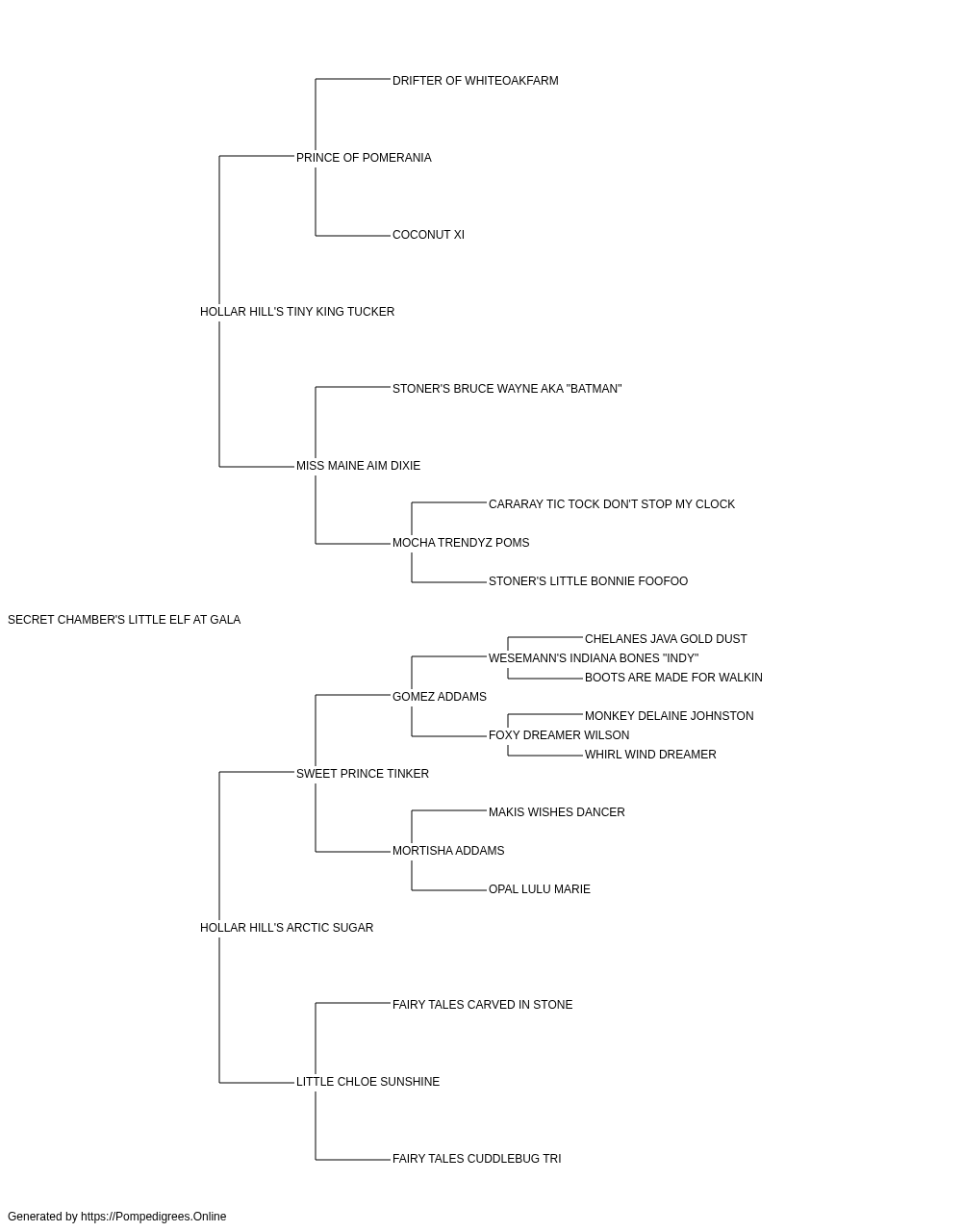 DRIFTER OF WHITEOAKFARM
PRINCE OF POMERANIA
COCONUT XI
HOLLAR HILL'S TINY KING TUCKER
STONER'S BRUCE WAYNE AKA "BATMAN"
MISS MAINE AIM DIXIE
CARARAY TIC TOCK DON'T STOP MY CLOCK
MOCHA TRENDYZ POMS
STONER'S LITTLE BONNIE FOOFOO
SECRET CHAMBER'S LITTLE ELF AT GALA
CHELANES JAVA GOLD DUST
WESEMANN'S INDIANA BONES "INDY"
BOOTS ARE MADE FOR WALKIN
GOMEZ ADDAMS
MONKEY DELAINE JOHNSTON
FOXY DREAMER WILSON
WHIRL WIND DREAMER
SWEET PRINCE TINKER
MAKIS WISHES DANCER
MORTISHA ADDAMS
OPAL LULU MARIE
HOLLAR HILL'S ARCTIC SUGAR
FAIRY TALES CARVED IN STONE
LITTLE CHLOE SUNSHINE
FAIRY TALES CUDDLEBUG TRI
Generated by https://Pompedigrees.Online